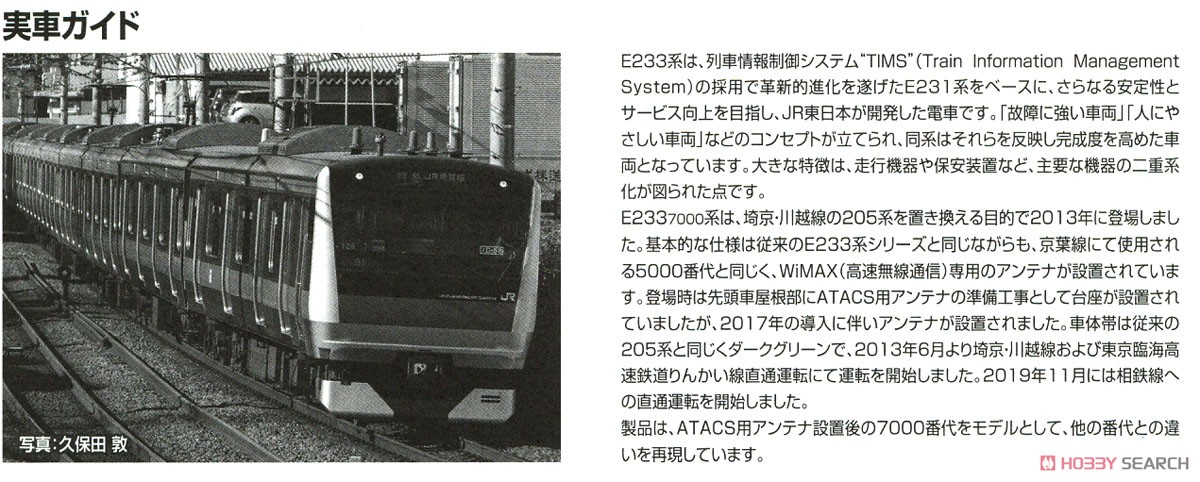 実車ガイド

写真:久保田 敦

E233系は、列車情報制御システム"TIMS"(Train Information Management System)の採用で革新的進化を遂げたE231系をベースに、さらなる安定性とサービス向上を目指し、JR東日本が開発した電車です。「故障に強い車両」「人にやさしい車両」などのコンセプトが立てられ、同系はそれらを反映し完成度を高めた車両となっています。大きな特徴は、走行機器や保安装置など、主要な機器の二重系化が図られた点です。

E233 7000系は、埼京・川越線の205系を置き換える目的で2013年に登場しました。基本的な仕様は従来のE233系シリーズと同じながらも、京葉線にて使用される5000番代と同じく、WiMAX(高速無線通信)専用のアンテナが設置されています。登場時は先頭車屋根部にATACS用アンテナの準備工事として台座が設置されていましたが、2017年の導入に伴いアンテナが設置されました。車体帯は従来の205系と同じくダークグリーンで、2013年6月より埼京・川越線および東京臨海高速鉄道りんかい線直通運転にて運転を開始しました。2019年11月には相鉄線への直通運転を開始しました。

製品は、ATACS用アンテナ設置後の7000番代をモデルとして、他の番代との違いを再現しています。

HOBBY SEARCH